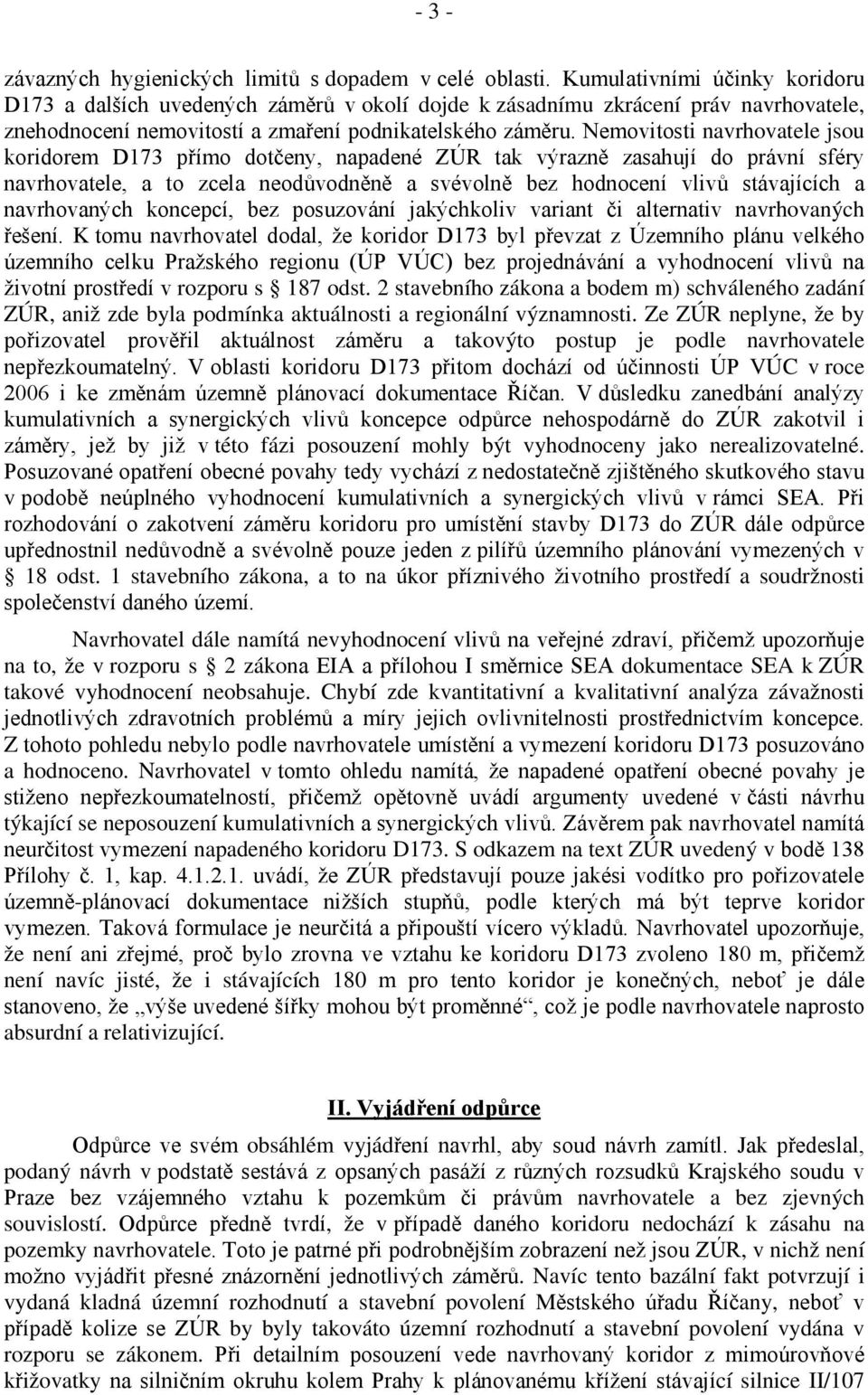 - 3 -

závazných hygienických limitů s dopadem v celé oblasti. Kumulativními účinky koridoru D173 a dalších uvedených záměrů v okolí dojde k zásadnímu zkrácení práv navrhovatele, znehodnocení nemovitostí a zmaření podnikatelského záměru. Nemovitosti navrhovatele jsou koridorem D173 přímo dotčeny, napadené ZÚR tak výrazně zasahují do právní sféry navrhovatele, a to zcela neodůvodněně a svévolně bez hodnocení vlivů stávajících a navrhovaných koncepcí, bez posuzování jakýchkoliv variant či alternativ navrhovaných řešení. K tomu navrhovatel dodal, že koridor D173 byl převzat z Územního plánu velkého územního celku Pražského regionu (ÚP VÚC) bez projednávání a vyhodnocení vlivů na životní prostředí v rozporu s § 187 odst. 2 stavebního zákona a bodem m) schváleného zadání ZÚR, aniž zde byla podmínka aktuálnosti a regionální významnosti. Ze ZÚR neplyne, že by pořizovatel prověřil aktuálnost záměru a takovýto postup je podle navrhovatele nepřezkoumatelný. V oblasti koridoru D173 přitom dochází od účinnosti ÚP VÚC v roce 2006 i ke změnám územně plánovací dokumentace Říčan. V důsledku zanedbání analýzy kumulativních a synergických vlivů koncepce odpůrce nehospodárně do ZÚR zakotvil i záměry, jež by již v této fázi posouzení mohly být vyhodnoceny jako nerealizovatelné. Posuzované opatření obecné povahy tedy vychází z nedostatečně zjištěného skutkového stavu v podobě neúplného vyhodnocení kumulativních a synergických vlivů v rámci SEA. Při rozhodování o zakotvení záměru koridoru pro umístění stavby D173 do ZÚR dále odpůrce upřednostnil nedůvodně a svévolně pouze jeden z pilířů územního plánování vymezených v § 18 odst. 1 stavebního zákona, a to na úkor příznivého životního prostředí a soudržnosti společenství daného území.

Navrhovatel dále namítá nevyhodnocení vlivů na veřejné zdraví, přičemž upozorňuje na to, že v rozporu s § 2 zákona EIA a přílohou I směrnice SEA dokumentace SEA k ZÚR takové vyhodnocení neobsahuje. Chybí zde kvantitativní a kvalitativní analýza závažnosti jednotlivých zdravotních problémů a míry jejich ovlivnitelnosti prostřednictvím koncepce. Z tohoto pohledu nebylo podle navrhovatele umístění a vymezení koridoru D173 posuzováno a hodnoceno. Navrhovatel v tomto ohledu namítá, že napadené opatření obecné povahy je stiženo nepřezkoumatelností, přičemž opětovně uvádí argumenty uvedené v části návrhu týkající se neposouzení kumulativních a synergických vlivů. Závěrem pak navrhovatel namítá neurčitost vymezení napadeného koridoru D173. S odkazem na text ZÚR uvedený v bodě 138 Přílohy č. 1, kap. 4.1.2.1. uvádí, že ZÚR představují pouze jakési vodítko pro pořizovatele územně-plánovací dokumentace nižších stupňů, podle kterých má být teprve koridor vymezen. Taková formulace je neurčitá a připouští vícero výkladů. Navrhovatel upozorňuje, že není ani zřejmé, proč bylo zrovna ve vztahu ke koridoru D173 zvoleno 180 m, přičemž není navíc jisté, že i stávajících 180 m pro tento koridor je konečných, neboť je dále stanoveno, že „výše uvedené šířky mohou být proměnné“, což je podle navrhovatele naprosto absurdní a relativizující.

II. Vyjádření odpůrce

Odpůrce ve svém obsáhlém vyjádření navrhl, aby soud návrh zamítl. Jak předeslal, podaný návrh v podstatě sestává z opsaných pasáží z různých rozsudků Krajského soudu v Praze bez vzájemného vztahu k pozemkům či právům navrhovatele a bez zjevných souvislostí. Odpůrce předně tvrdí, že v případě daného koridoru nedochází k zásahu na pozemky navrhovatele. Toto je patrné při podrobnějším zobrazení než jsou ZÚR, v nichž není možno vyjádřit přesné znázornění jednotlivých záměrů. Navíc tento bazální fakt potvrzují i vydaná kladná územní rozhodnutí a stavební povolení Městského úřadu Říčany, neboť v případě kolize se ZÚR by byly takováto územní rozhodnutí a stavební povolení vydána v rozporu se zákonem. Při detailním posouzení vede navrhovaný koridor z mimoúrovňové křižovatky na silničním okruhu kolem Prahy k plánovanému křížení stávající silnice II/107